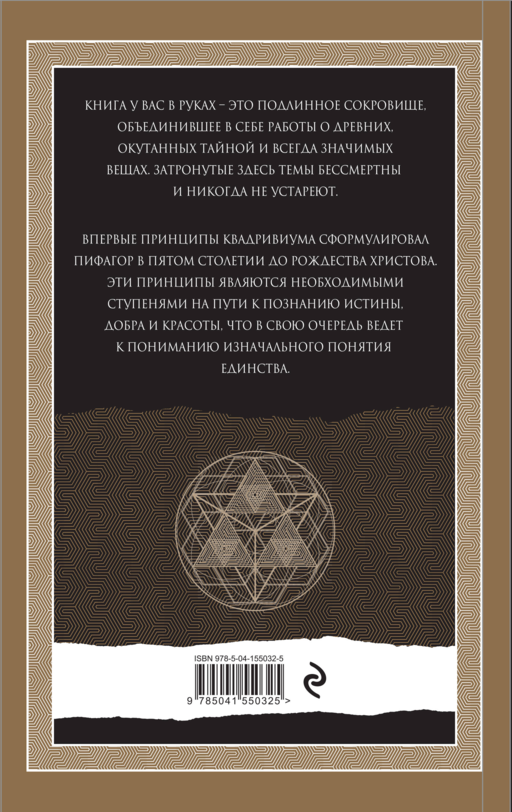 КНИГА У ВАС В РУКАХ – ЭТО ПОДЛИННОЕ СОКРОВИЩЕ, ОБЪЕДИНИВШЕЕ В СЕБЕ РАБОТЫ О ДРЕВНИХ, ОКУТАННЫХ ТАЙНОЙ И ВСЕГДА ЗНАЧИМЫХ ВЕЩАХ. ЗАТРОНУТЫЕ ЗДЕСЬ ТЕМЫ БЕССМЕРТНЫ И НИКОГДА НЕ УСТАРЕЮТ.

ВПЕРВЫЕ ПРИНЦИПЫ КВАДРИВИУМА СФОРМУЛИРОВАЛ ПИФАГОР В ПЯТОМ СТОЛЕТИИ ДО РОЖДЕСТВА ХРИСТОВА. ЭТИ ПРИНЦИПЫ ЯВЛЯЮТСЯ НЕОБХОДИМЫМИ СТУПЕНЯМИ НА ПУТИ К ПОЗНАНИЮ ИСТИНЫ, ДОБРА И КРАСОТЫ, ЧТО В СВОЮ ОЧЕРЕДЬ ВЕДЕТ К ПОНИМАНИЮ ИЗНАЧАЛЬНОГО ПОНЯТИЯ ЕДИНСТВА.

ISBN 978-5-04-155032-5

9 785041 550325 >